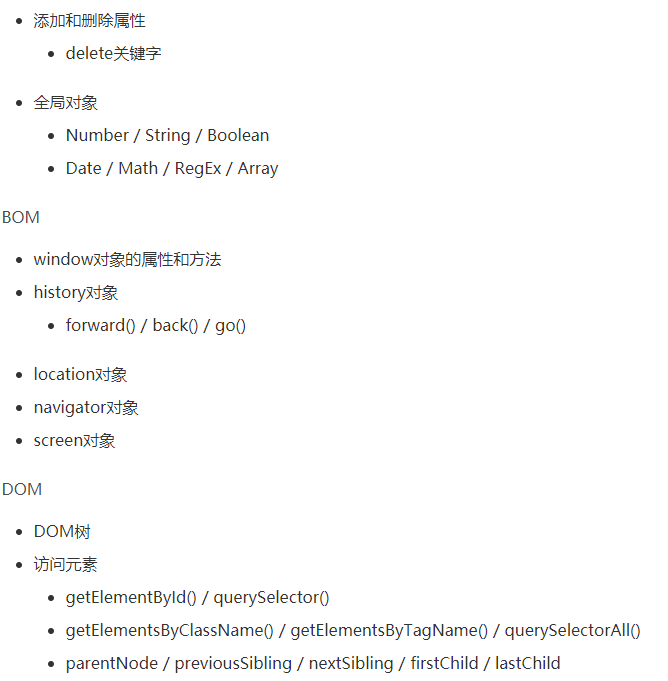 - 添加和删除属性
  - delete关键字

- 全局对象
  - Number / String / Boolean
  - Date / Math / RegEx / Array

BOM

- window对象的属性和方法
- history对象
  - forward() / back() / go()

- location对象
- navigator对象
- screen对象

DOM

- DOM树
- 访问元素
  - getElementById() / querySelector()
  - getElementsByClassName() / getElementsByTagName() / querySelectorAll()
  - parentNode / previousSibling / nextSibling / firstChild / lastChild